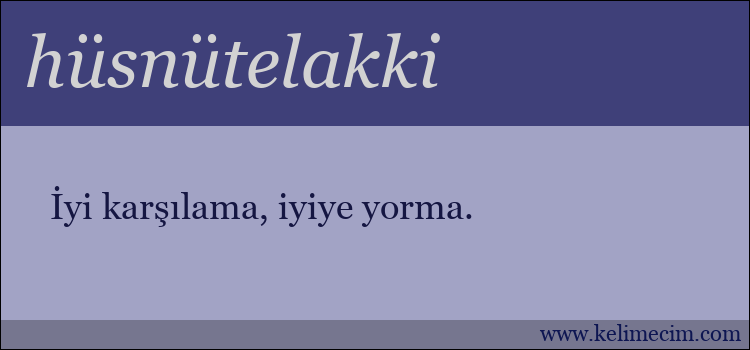 hüsnütelakki

İyi karşılama, iyiye yorma.

www.kelimecim.com